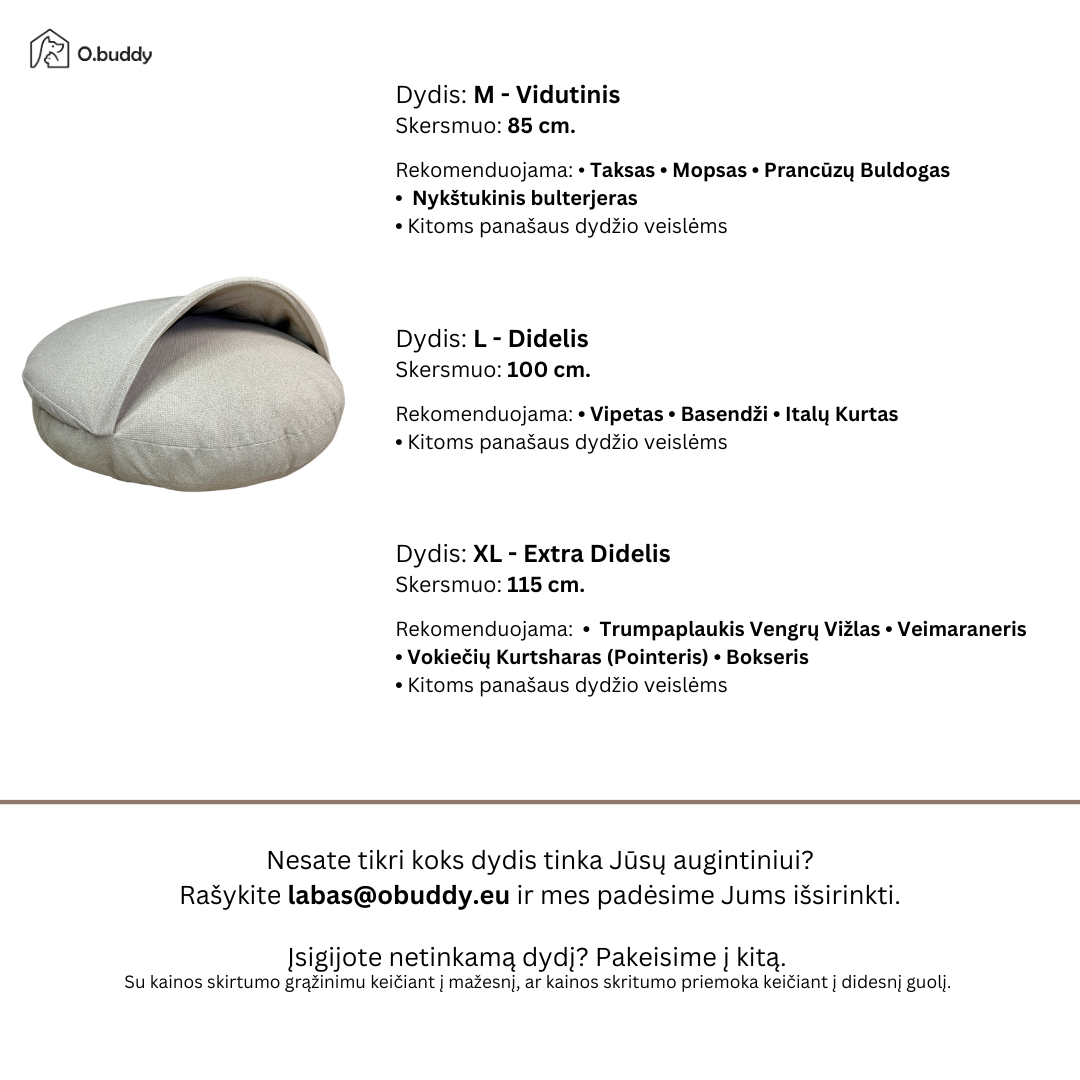 O.buddy

Dydis: M - Vidutinis
Skersmuo: 85 cm.

Rekomenduojama: • Taksas • Mopsas • Prancūzų Buldogas
• Nykštukinis bulterjeras
• Kitoms panašaus dydžio veislėms

Dydis: L - Didelis
Skersmuo: 100 cm.

Rekomenduojama: • Vipetas • Basendži • Italų Kurtas
• Kitoms panašaus dydžio veislėms

Dydis: XL - Extra Didelis
Skersmuo: 115 cm.

Rekomenduojama: • Trumpaplaukis Vengrų Vižlas • Veimaraneris
• Vokiečių Kurtsharas (Pointeris) • Bokseris
• Kitoms panašaus dydžio veislėms

Nesate tikri koks dydis tinka Jūsų augintiniui?
Rašykite labas@obuddy.eu ir mes padėsime Jums išsirinkti.

Įsigijote netinkamą dydį? Pakeisime į kitą.
Su kainos skirtumo grąžinimu keičiant į mažesnį, ar kainos skritumo priemoka keičiant į didesnį guolį.